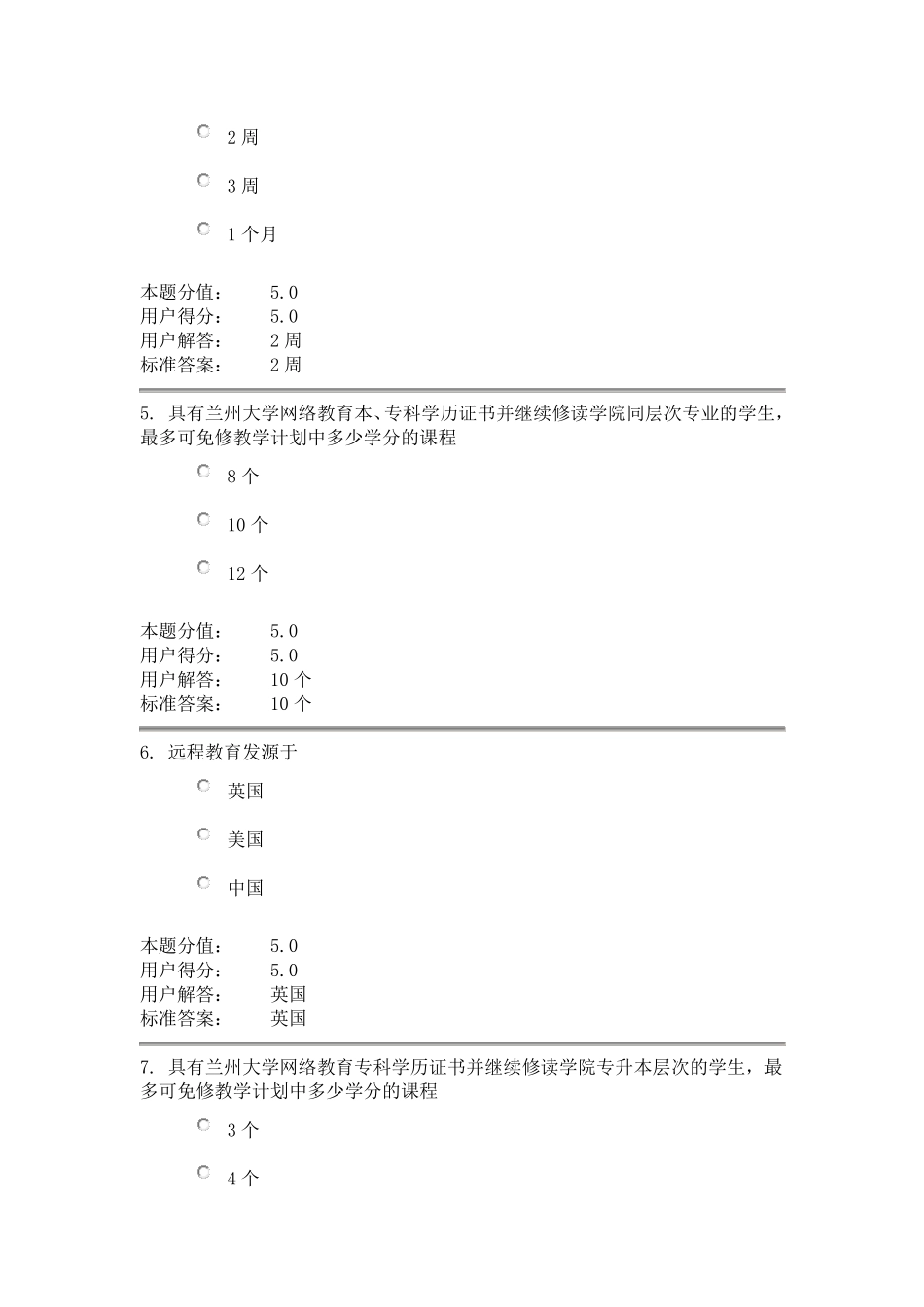 2 周

3 周

1 个月

本题分值： 5.0
用户得分： 5.0
用户解答： 2 周
标准答案： 2 周

5. 具有兰州大学网络教育本、专科学历证书并继续修读学院同层次专业的学生，最多可免修教学计划中多少学分的课程

8 个

10 个

12 个

本题分值： 5.0
用户得分： 5.0
用户解答： 10 个
标准答案： 10 个

6. 远程教育发源于

英国

美国

中国

本题分值： 5.0
用户得分： 5.0
用户解答： 英国
标准答案： 英国

7. 具有兰州大学网络教育专科学历证书并继续修读学院专升本层次的学生，最多可免修教学计划中多少学分的课程

3 个

4 个